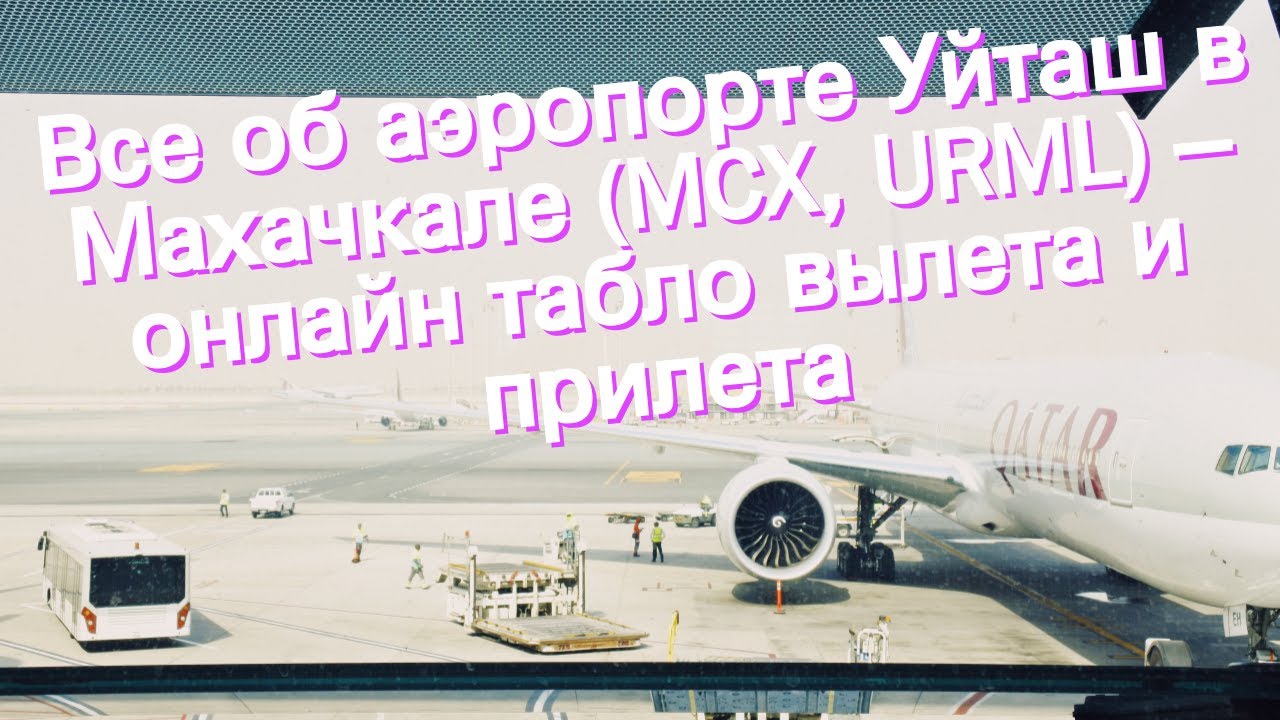 Все об аэропорте Уйташ в Махачкале (MCX, URML) – онлайн табло вылета и прилета

QATAR